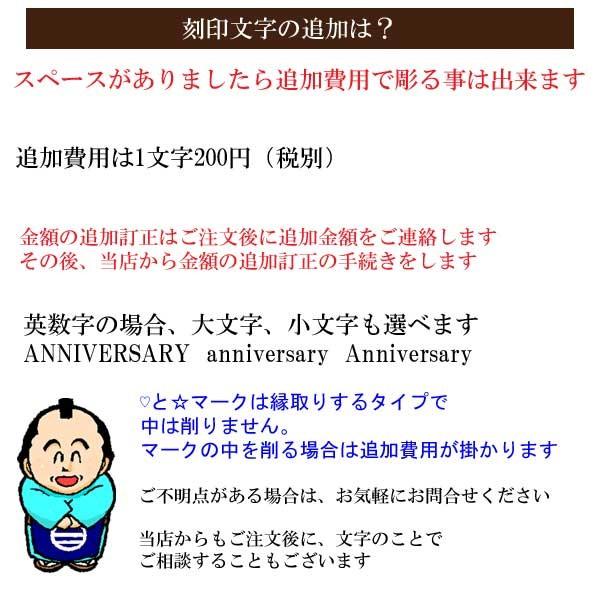 刻印文字の追加は？

スペースがありましたら追加費用で彫る事は出来ます

追加費用は1文字200円（税別）

金額の追加訂正はご注文後に追加金額をご連絡します
その後、当店から金額の追加訂正の手続きをします

英数字の場合、大文字、小文字も選べます
ANNIVERSARY anniversary Anniversary

♡と☆マークは縁取りするタイプで
中は削りません。
マークの中を削る場合は追加費用が掛かります

ご不明点がある場合は、お気軽にお問合せください

当店からもご注文後に、文字のことで
ご相談することもございます